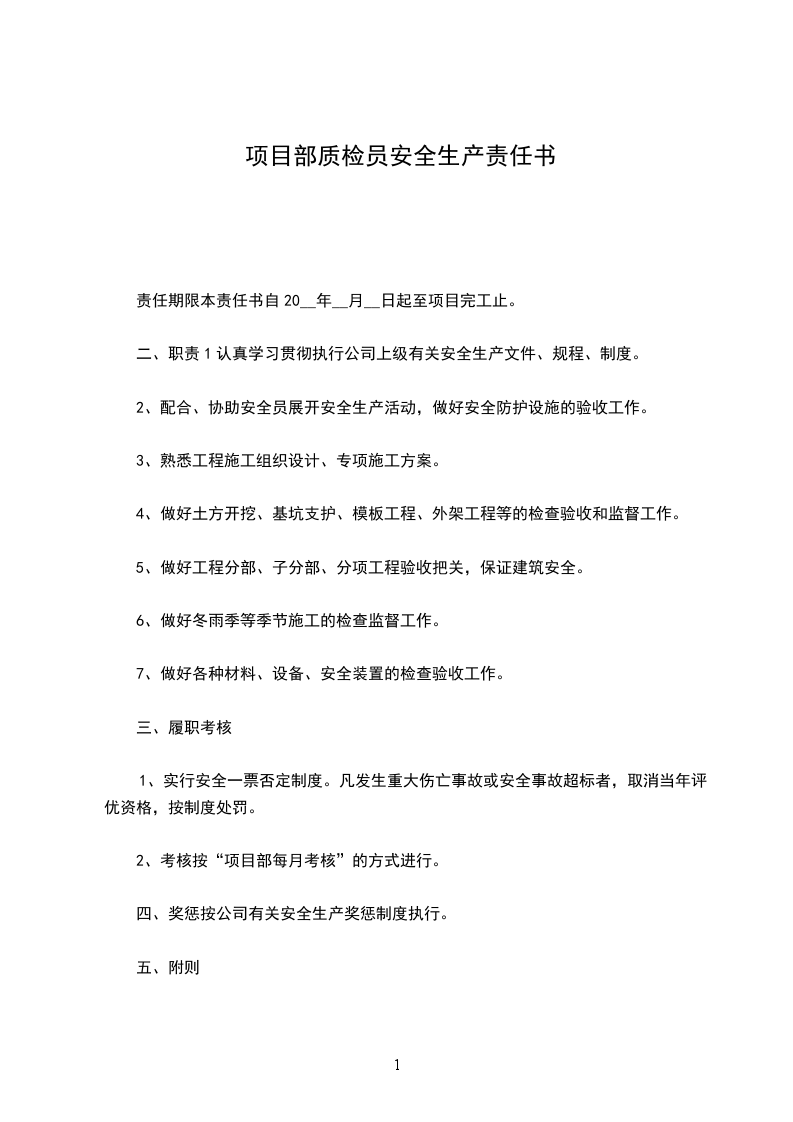 项目部质检员安全生产责任书

责任期限本责任书自 20__年__月__日起至项目完工止。

二、职责 1 认真学习贯彻执行公司上级有关安全生产文件、规程、制度。

2、配合、协助安全员展开安全生产活动，做好安全防护设施的验收工作。

3、熟悉工程施工组织设计、专项施工方案。

4、做好土方开挖、基坑支护、模板工程、外架工程等的检查验收和监督工作。

5、做好工程分部、子分部、分项工程验收把关，保证建筑安全。

6、做好冬雨季等季节施工的检查监督工作。

7、做好各种材料、设备、安全装置的检查验收工作。

三、履职考核

1、实行安全一票否定制度。凡发生重大伤亡事故或安全事故超标者，取消当年评优资格，按制度处罚。

2、考核按“项目部每月考核”的方式进行。

四、奖惩按公司有关安全生产奖惩制度执行。

五、附则

1